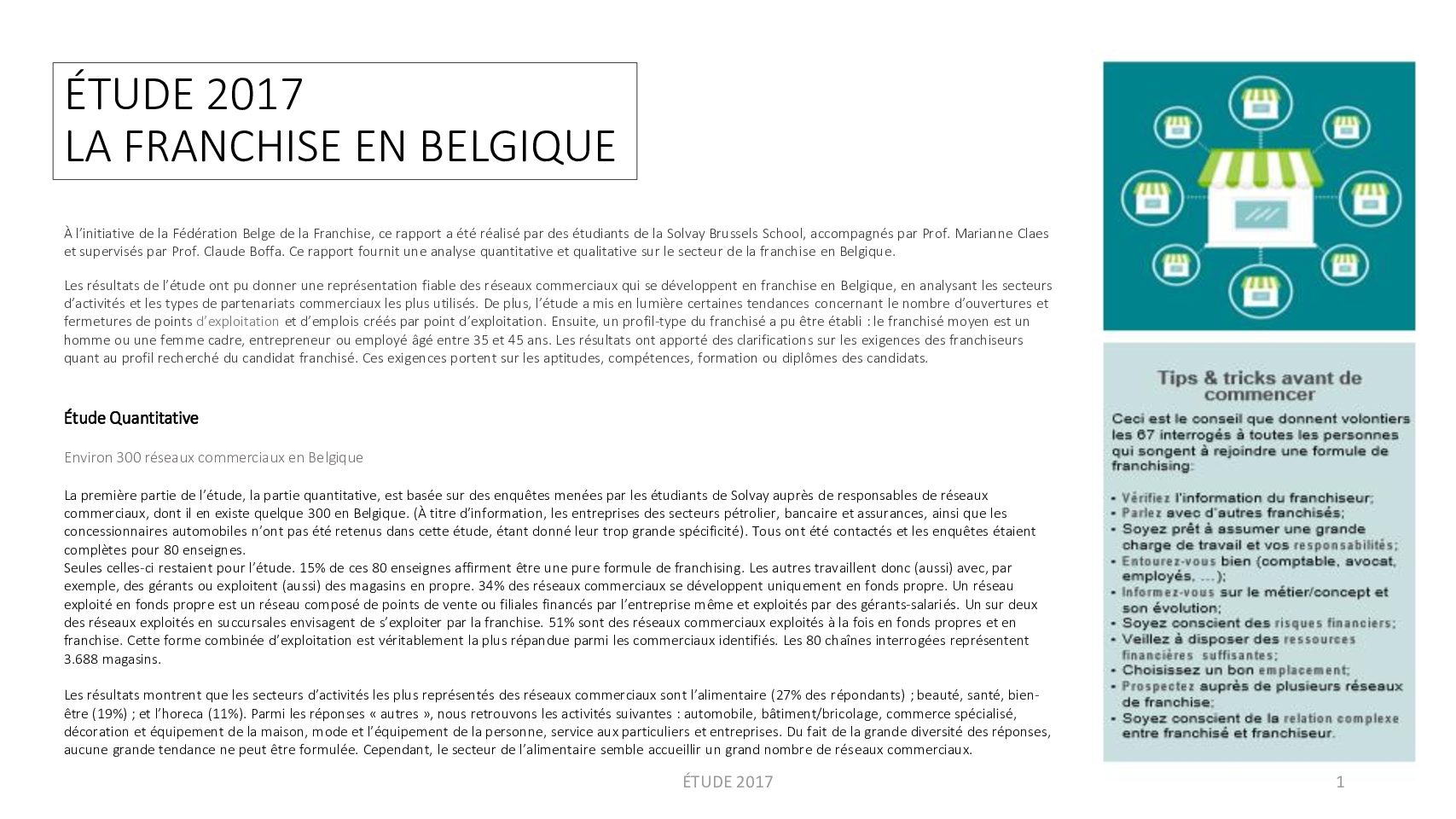 ÉTUDE 2017
LA FRANCHISE EN BELGIQUE

À l'initiative de la Fédération Belge de la Franchise, ce rapport a été réalisé par des étudiants de la Solvay Brussels School, accompagnés par Prof. Marianne Claes et supervisés par Prof. Claude Boffa. Ce rapport fournit une analyse quantitative et qualitative sur le secteur de la franchise en Belgique.

Les résultats de l'étude ont pu donner une représentation fiable des réseaux commerciaux qui se développent en franchise en Belgique, en analysant les secteurs d'activités et les types de partenariats commerciaux les plus utilisés. De plus, l'étude a mis en lumière certaines tendances concernant le nombre d'ouvertures et fermetures de points d'exploitation et d'emplois créés par point d'exploitation. Ensuite, un profil-type du franchisé a pu être établi : le franchisé moyen est un homme ou une femme cadre, entrepreneur ou employé âgé entre 35 et 45 ans. Les résultats ont apporté des clarifications sur les exigences des franchiseurs quant au profil recherché du candidat franchisé. Ces exigences portent sur les aptitudes, compétences, formation ou diplômes des candidats.

Étude Quantitative

Environ 300 réseaux commerciaux en Belgique

La première partie de l'étude, la partie quantitative, est basée sur des enquêtes menées par les étudiants de Solvay auprès de responsables de réseaux commerciaux, dont il en existe quelque 300 en Belgique. (À titre d'information, les entreprises des secteurs pétrolier, bancaire et assurances, ainsi que les concessionnaires automobiles n'ont pas été retenus dans cette étude, étant donné leur trop grande spécificité). Tous ont été contactés et les enquêtes étaient complètes pour 80 enseignes.
Seules celles-ci restaient pour l'étude. 15% de ces 80 enseignes affirment être une pure formule de franchising. Les autres travaillent donc (aussi) avec, par exemple, des gérants ou exploitent (aussi) des magasins en propre. 34% des réseaux commerciaux se développent uniquement en fonds propre. Un réseau exploité en fonds propre est un réseau composé de points de vente ou filiales financés par l'entreprise même et exploités par des gérants-salariés. Un sur deux des réseaux exploités en succursales envisagent de s'exploiter par la franchise. 51% sont des réseaux commerciaux exploités à la fois en fonds propres et en franchise. Cette forme combinée d'exploitation est véritablement la plus répandue parmi les commerciaux identifiés. Les 80 chaînes interrogées représentent 3.688 magasins.

Les résultats montrent que les secteurs d'activités les plus représentés des réseaux commerciaux sont l'alimentaire (27% des répondants) ; beauté, santé, bien-être (19%) ; et l'horeca (11%). Parmi les réponses « autres », nous retrouvons les activités suivantes : automobile, bâtiment/bricolage, commerce spécialisé, décoration et équipement de la maison, mode et l'équipement de la personne, service aux particuliers et entreprises. Du fait de la grande diversité des réponses, aucune grande tendance ne peut être formulée. Cependant, le secteur de l'alimentaire semble accueillir un grand nombre de réseaux commerciaux.

Tips & tricks avant de commencer

Ceci est le conseil que donnent volontiers les 67 interrogés à toutes les personnes qui songent à rejoindre une formule de franchising:

• Vérifiez l'information du franchiseur;
• Parlez avec d'autres franchisés;
• Soyez prêt à assumer une grande charge de travail et vos responsabilités;
• Entourez-vous bien (comptable, avocat, employés, ...);
• Informez-vous sur le métier/concept et son évolution;
• Soyez conscient des risques financiers;
• Veillez à disposer des ressources financières suffisantes;
• Choisissez un bon emplacement;
• Prospectez auprès de plusieurs réseaux de franchise;
• Soyez conscient de la relation complexe entre franchisé et franchiseur.

ÉTUDE 2017
1